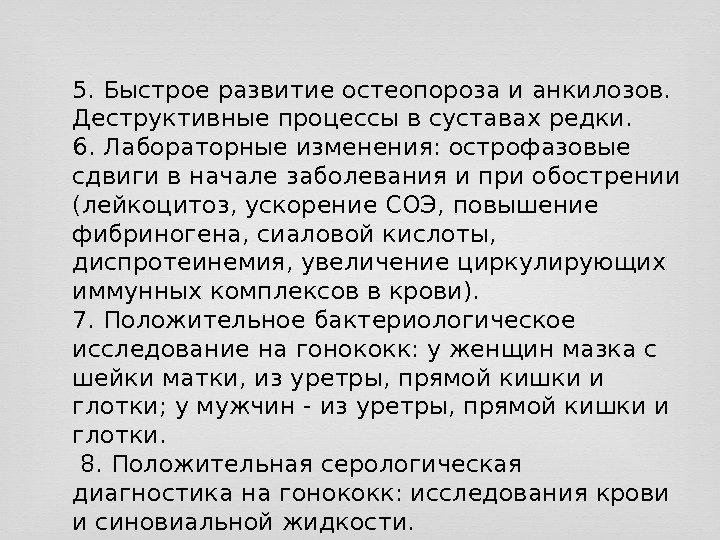 5. Быстрое развитие остеопороза и анкилозов. Деструктивные процессы в суставах редки.
6. Лабораторные изменения: острофазовые сдвиги в начале заболевания и при обострении (лейкоцитоз, ускорение СОЭ, повышение фибриногена, сиаловой кислоты, диспротеинемия, увеличение циркулирующих иммунных комплексов в крови).
7. Положительное бактериологическое исследование на гонококк: у женщин мазка с шейки матки, из уретры, прямой кишки и глотки; у мужчин - из уретры, прямой кишки и глотки.
8. Положительная серологическая диагностика на гонококк: исследования крови и синовиальной жидкости.